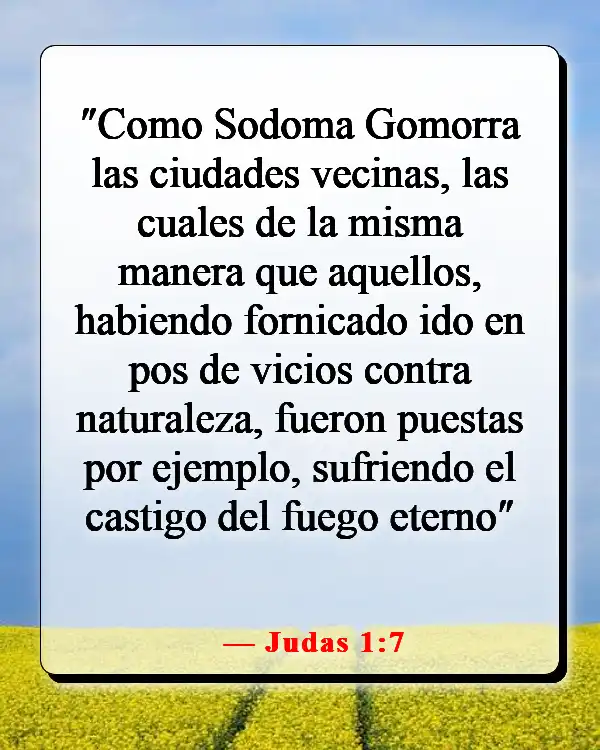 "Como Sodoma Gomorra las ciudades vecinas, las cuales de la misma manera que aquellos, habiendo fornicado ido en pos de vicios contra naturaleza, fueron puestas por ejemplo, sufriendo el castigo del fuego eterno"

— Judas 1:7